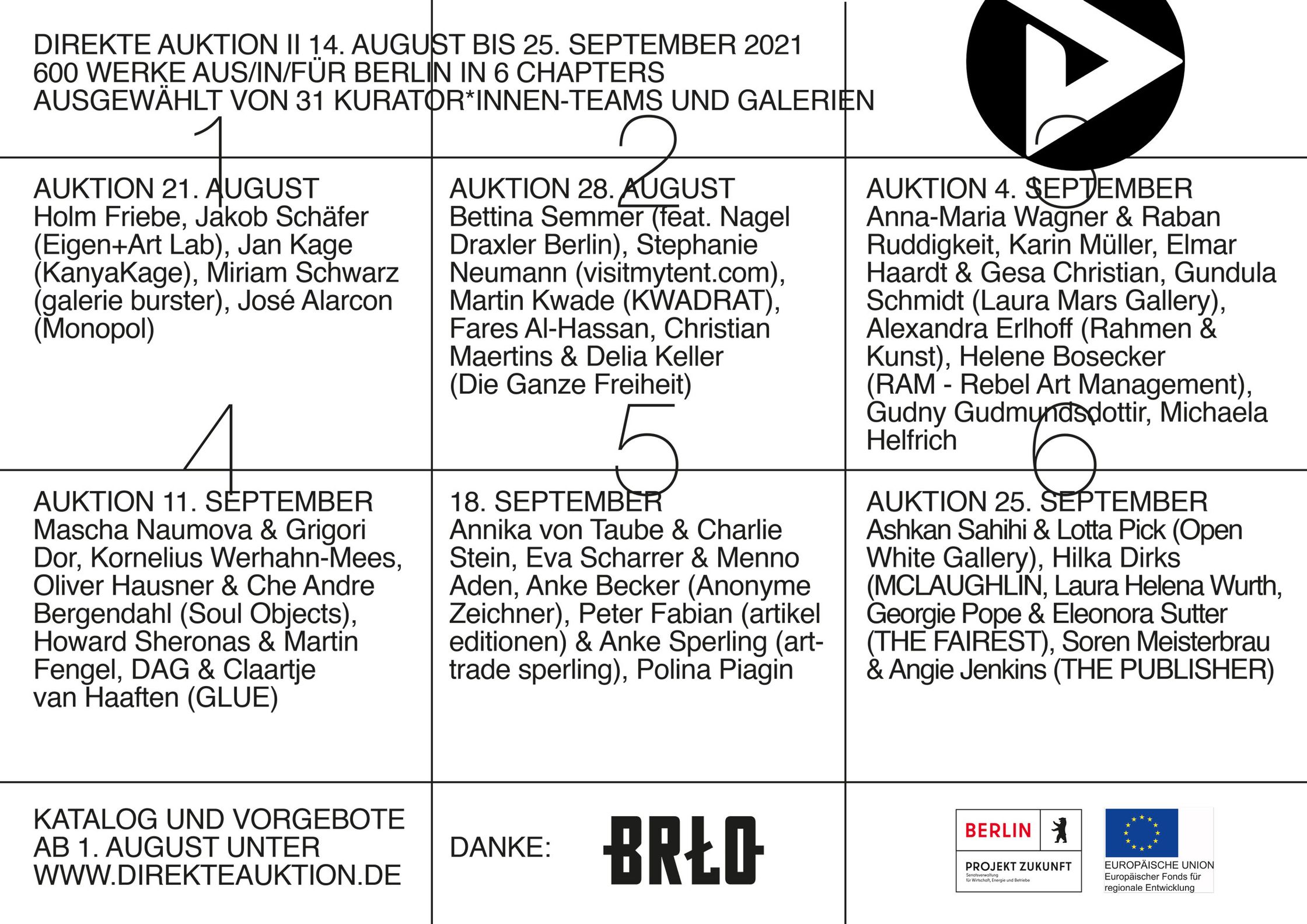 DIREKTE AUKTION II 14. AUGUST BIS 25. SEPTEMBER 2021
600 WERKE AUS/IN/FÜR BERLIN IN 6 CHAPTERS
AUSGEWÄHLT VON 31 KURATOR*INNEN-TEAMS UND GALERIEN

1

AUKTION 21. AUGUST
Holm Friebe, Jakob Schäfer (Eigen+Art Lab), Jan Kage (KanyaKage), Miriam Schwarz (galerie burster), José Alarcon (Monopol)

2

AUKTION 28. AUGUST
Bettina Semmer (feat. Nagel Draxler Berlin), Stephanie Neumann (visitmytent.com), Martin Kwade (KWADRAT), Fares Al-Hassan, Christian Maertins & Delia Keller (Die Ganze Freiheit)

3

AUKTION 4. SEPTEMBER
Anna-Maria Wagner & Raban Ruddigkeit, Karin Müller, Elmar Haardt & Gesa Christian, Gundula Schmidt (Laura Mars Gallery), Alexandra Erlhoff (Rahmen & Kunst), Helene Bosecker (RAM - Rebel Art Management), Gudny Gudmundsdottir, Michaela Helfrich

4

AUKTION 11. SEPTEMBER
Mascha Naumova & Grigori Dor, Kornelius Werhahn-Mees, Oliver Hausner & Che Andre Bergendahl (Soul Objects), Howard Sheronas & Martin Fengel, DAG & Claartje van Haaften (GLUE)

5

18. SEPTEMBER
Annika von Taube & Charlie Stein, Eva Scharrer & Menno Aden, Anke Becker (Anonyme Zeichner), Peter Fabian (artikel editionen) & Anke Sperling (art-trade sperling), Polina Piagin

6

AUKTION 25. SEPTEMBER
Ashkan Sahihi & Lotta Pick (Open White Gallery), Hilka Dirks (MCLAUGHLIN, Laura Helena Wurth, Georgie Pope & Eleonora Sutter (THE FAIREST), Soren Meisterbrau & Angie Jenkins (THE PUBLISHER)

KATALOG UND VORGEBOTE AB 1. AUGUST UNTER WWW.DIREKTEAUKTION.DE

DANKE: BRŁO

BERLIN
PROJEKT ZUKUNFT
Senatsverwaltung für Wirtschaft, Energie und Betriebe

EUROPÄISCHE UNION
Europäischer Fonds für regionale Entwicklung